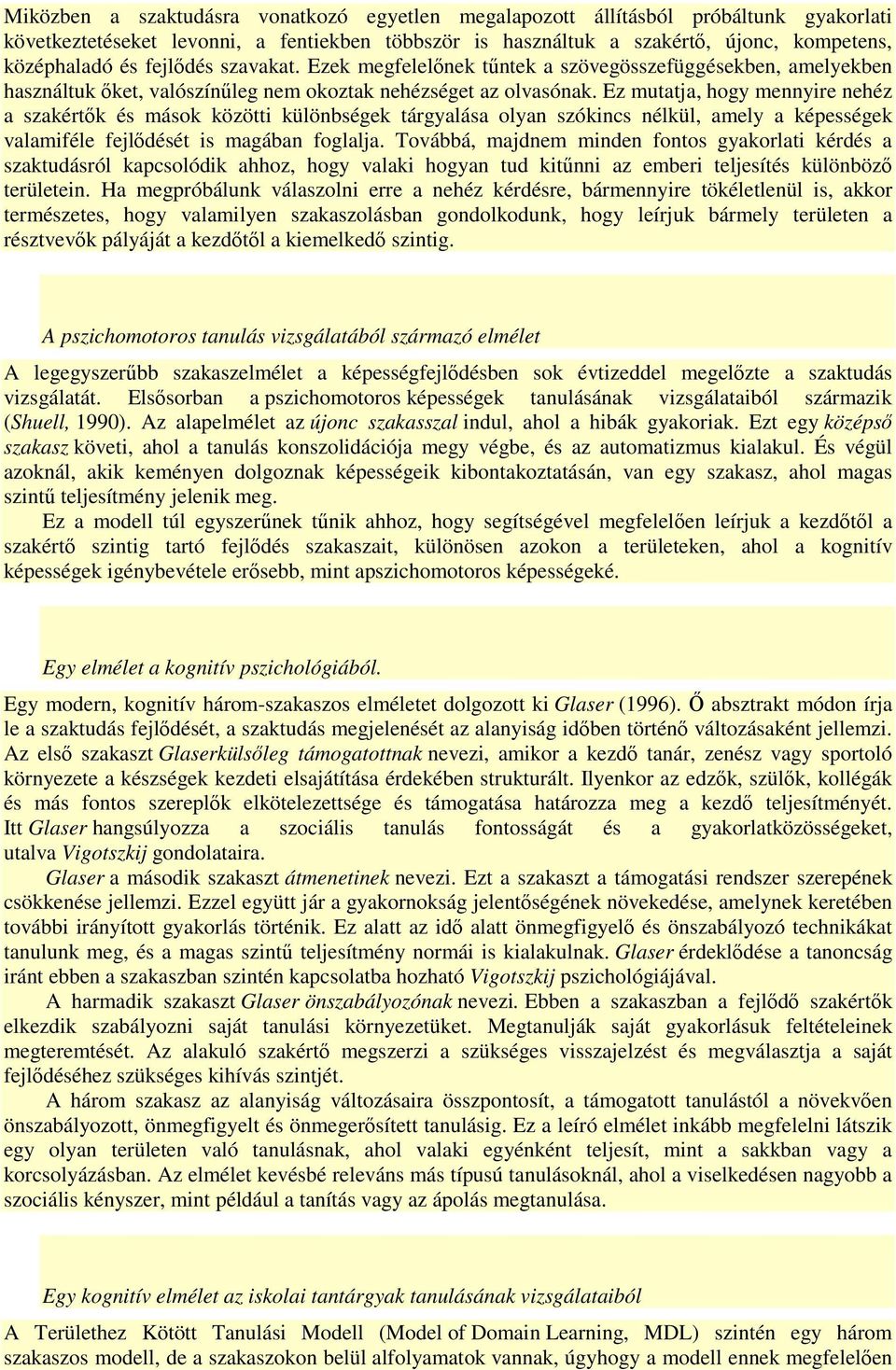 Miközben a szaktudásra vonatkozó egyetlen megalapozott állításból próbáltunk gyakorlati következtetéseket levonni, a fentiekben többször is használtuk a szakértő, újonc, kompetens, középhaladó és fejlődés szavakat. Ezek megfelelőnek tűntek a szövegösszefüggésekben, amelyekben használtuk őket, valószínűleg nem okoztak nehézséget az olvasónak. Ez mutatja, hogy mennyire nehéz a szakértők és mások közötti különbségek tárgyalása olyan szókincs nélkül, amely a képességek valamiféle fejlődését is magában foglalja. Továbbá, majdnem minden fontos gyakorlati kérdés a szaktudásról kapcsolódik ahhoz, hogy valaki hogyan tud kitűnni az emberi teljesítés különböző területein. Ha megpróbálunk válaszolni erre a nehéz kérdésre, bármennyire tökéletlenül is, akkor természetes, hogy valamilyen szakaszolásban gondolkodunk, hogy leírjuk bármely területen a résztvevők pályáját a kezdőtől a kiemelkedő szintig.

A pszichomotoros tanulás vizsgálatából származó elmélet

A legegyszerűbb szakaszelmélet a képességfejlődésben sok évtizeddel megelőzte a szaktudás vizsgálatát. Elsősorban a pszichomotoros képességek tanulásának vizsgálataiból származik (Shuell, 1990). Az alapelmélet az újonc szakasszal indul, ahol a hibák gyakoriak. Ezt egy középső szakasz követi, ahol a tanulás konszolidációja megy végbe, és az automatizmus kialakul. És végül azoknál, akik keményen dolgoznak képességeik kibontakoztatásán, van egy szakasz, ahol magas szintű teljesítmény jelenik meg.

Ez a modell túl egyszerűnek tűnik ahhoz, hogy segítségével megfelelően leírjuk a kezdőtől a szakértő szintig tartó fejlődés szakaszait, különösen azokon a területeken, ahol a kognitív képességek igénybevétele erősebb, mint apszichomotoros képességeké.

Egy elmélet a kognitív pszichológiából.

Egy modern, kognitív három-szakaszos elméletet dolgozott ki Glaser (1996). Ő absztrakt módon írja le a szaktudás fejlődését, a szaktudás megjelenését az alanyiság időben történő változásaként jellemzi. Az első szakaszt Glaserkülsőleg támogatottnak nevezi, amikor a kezdő tanár, zenész vagy sportoló környezete a készségek kezdeti elsajátítása érdekében strukturált. Ilyenkor az edzők, szülők, kollégák és más fontos szereplők elkötelezettsége és támogatása határozza meg a kezdő teljesítményét. Itt Glaser hangsúlyozza a szociális tanulás fontosságát és a gyakorlatközösségeket, utalva Vigotszkij gondolataira.

Glaser a második szakaszt átmenetinek nevezi. Ezt a szakaszt a támogatási rendszer szerepének csökkenése jellemzi. Ezzel együtt jár a gyakornokság jelentőségének növekedése, amelynek keretében további irányított gyakorlás történik. Ez alatt az idő alatt önmegfigyelő és önszabályozó technikákat tanulunk meg, és a magas szintű teljesítmény normái is kialakulnak. Glaser érdeklődése a tanoncság iránt ebben a szakaszban szintén kapcsolatba hozható Vigotszkij pszichológiájával.

A harmadik szakaszt Glaser önszabályozónak nevezi. Ebben a szakaszban a fejlődő szakértők elkezdik szabályozni saját tanulási környezetüket. Megtanulják saját gyakorlásuk feltételeinek megteremtését. Az alakuló szakértő megszerzi a szükséges visszajelzést és megválasztja a saját fejlődéséhez szükséges kihívás szintjét.

A három szakasz az alanyiság változásaira összpontosít, a támogatott tanulástól a növekvően önszabályozott, önmegfigyelt és önmegerősített tanulásig. Ez a leíró elmélet inkább megfelelni látszik egy olyan területen való tanulásnak, ahol valaki egyénként teljesít, mint a sakkban vagy a korcsolyázásban. Az elmélet kevésbé releváns más típusú tanulásoknál, ahol a viselkedésen nagyobb a szociális kényszer, mint például a tanítás vagy az ápolás megtanulása.

Egy kognitív elmélet az iskolai tantárgyak tanulásának vizsgálataiból

A Területhez Kötött Tanulási Modell (Model of Domain Learning, MDL) szintén egy három szakaszos modell, de a szakaszokon belül alfolyamatok vannak, úgyhogy a modell ennek megfelelően